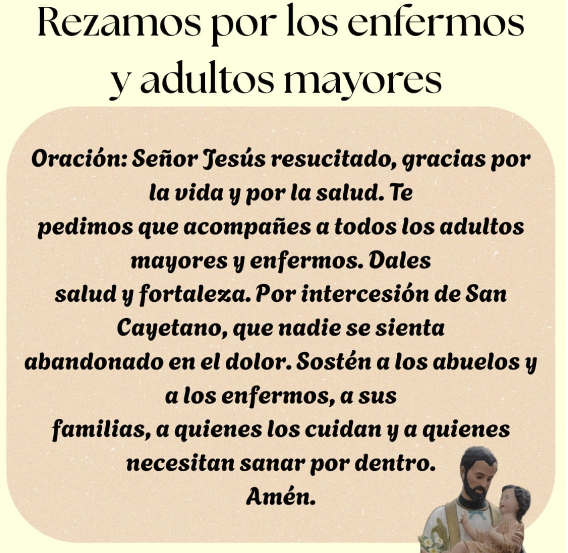 Rezamos por los enfermos
y adultos mayores

Oración: Señor Jesús resucitado, gracias por la vida y por la salud. Te pedimos que acompañes a todos los adultos mayores y enfermos. Dales salud y fortaleza. Por intercesión de San Cayetano, que nadie se sienta abandonado en el dolor. Sostén a los abuelos y a los enfermos, a sus familias, a quienes los cuidan y a quienes necesitan sanar por dentro.
Amén.